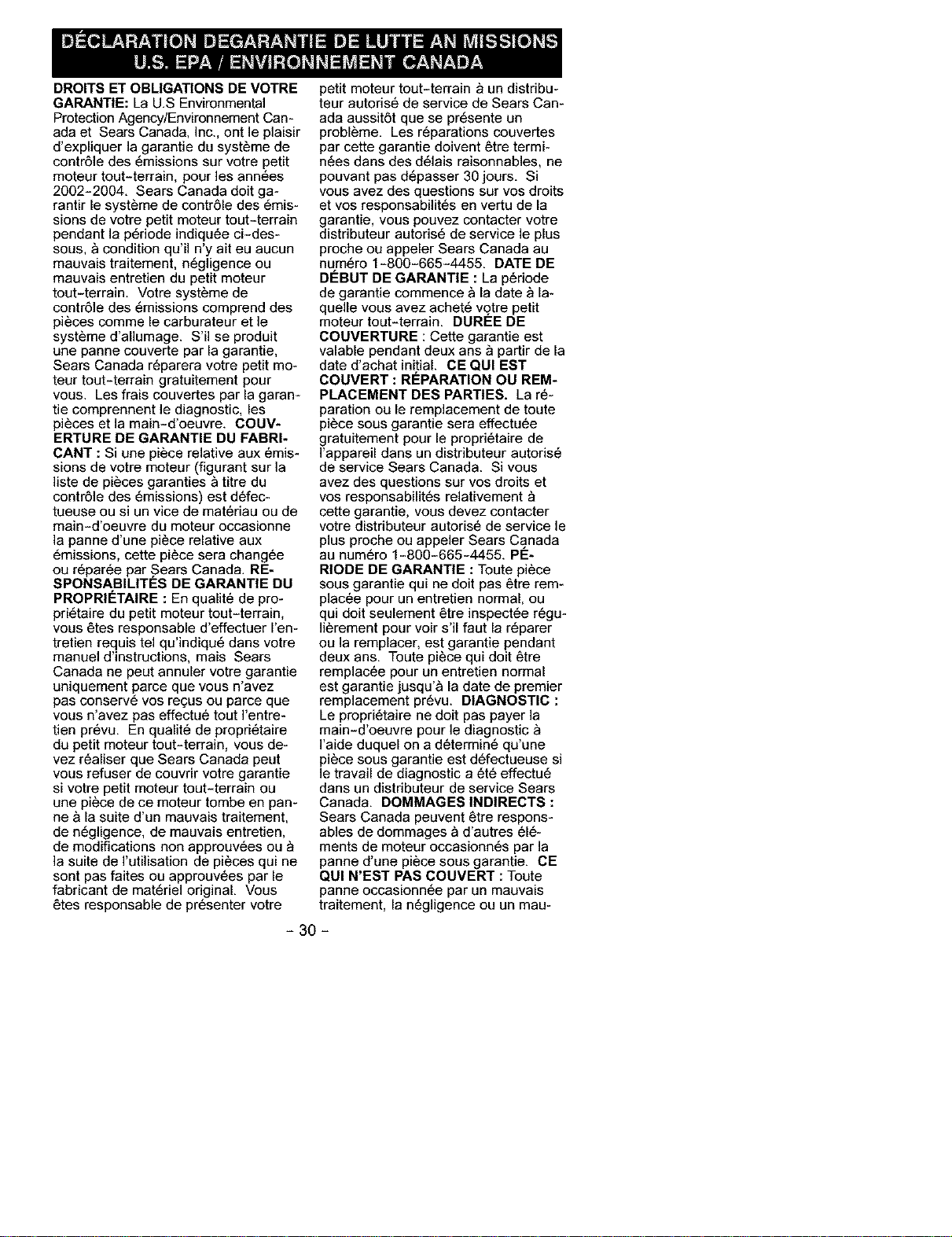 DÉCLARATION DEGARANTIE DE LUTTE AN MISSIONS
U.S. EPA / ENVIRONNEMENT CANADA

DROITS ET OBLIGATIONS DE VOTRE GARANTIE: La U.S Environmental Protection Agency/Environnement Canada et Sears Canada, Inc., ont le plaisir d'expliquer la garantie du système de contrôle des émissions sur votre petit moteur tout-terrain, pour les années 2002-2004. Sears Canada doit garantir le système de contrôle des émissions de votre petit moteur tout-terrain pendant la période indiquée ci-dessous, à condition qu'il n'y ait eu aucun mauvais traitement, négligence ou mauvais entretien du petit moteur tout-terrain. Votre système de contrôle des émissions comprend des pièces comme le carburateur et le système d'allumage. S'il se produit une panne couverte par la garantie, Sears Canada réparera votre petit moteur tout-terrain gratuitement pour vous. Les frais couvertes par la garantie comprennent le diagnostic, les pièces et la main-d'oeuvre. COUVERTURE DE GARANTIE DU FABRICANT : Si une pièce relative aux émissions de votre moteur (figurant sur la liste de pièces garanties à titre du contrôle des émissions) est défectueuse ou si un vice de matériau ou de main-d'oeuvre du moteur occasionne la panne d'une pièce relative aux émissions, cette pièce sera changée ou réparée par Sears Canada. RESPONSABILITÉS DE GARANTIE DU PROPRIÉTAIRE : En qualité de propriétaire du petit moteur tout-terrain, vous êtes responsable d'effectuer l'entretien requis tel qu'indiqué dans votre manuel d'instructions, mais Sears Canada ne peut annuler votre garantie uniquement parce que vous n'avez pas conservé vos reçus ou parce que vous n'avez pas effectué tout l'entretien prévu. En qualité de propriétaire du petit moteur tout-terrain, vous devez réaliser que Sears Canada peut vous refuser de couvrir votre garantie si votre petit moteur tout-terrain ou une pièce de ce moteur tombe en panne à la suite d'un mauvais traitement, de négligence, de mauvais entretien, de modifications non approuvées ou à la suite de l'utilisation de pièces qui ne sont pas faites ou approuvées par le fabricant de matériel original. Vous êtes responsable de présenter votre petit moteur tout-terrain à un distributeur autorisé de service de Sears Canada aussitôt que se présente un problème. Les réparations couvertes par cette garantie doivent être terminées dans des délais raisonnables, ne pouvant pas dépasser 30 jours. Si vous avez des questions sur vos droits et vos responsabilités en vertu de la garantie, vous pouvez contacter votre distributeur autorisé de service le plus proche ou appeler Sears Canada au numéro 1-800-665-4455. DATE DE DÉBUT DE GARANTIE : La période de garantie commence à la date à laquelle vous avez acheté votre petit moteur tout-terrain. DURÉE DE COUVERTURE : Cette garantie est valable pendant deux ans à partir de la date d'achat initial. CE QUI EST COUVERT : RÉPARATION OU REMPLACEMENT DES PARTIES. La réparation ou le remplacement de toute pièce sous garantie sera effectuée gratuitement pour le propriétaire de l'appareil dans un distributeur autorisé de service Sears Canada. Si vous avez des questions sur vos droits et vos responsabilités relativement à cette garantie, vous devez contacter votre distributeur autorisé de service le plus proche ou appeler Sears Canada au numéro 1-800-665-4455. PÉRIODE DE GARANTIE : Toute pièce sous garantie qui ne doit pas être remplacée pour un entretien normal, ou qui doit seulement être inspectée régulièrement pour voir s'il faut la réparer ou la remplacer, est garantie pendant deux ans. Toute pièce qui doit être remplacée pour un entretien normal est garantie jusqu'à la date de premier remplacement prévu. DIAGNOSTIC : Le propriétaire ne doit pas payer la main-d'oeuvre pour le diagnostic à l'aide duquel on a déterminé qu'une pièce sous garantie est défectueuse si le travail de diagnostic a été effectué dans un distributeur de service Sears Canada. DOMMAGES INDIRECTS : Sears Canada peuvent être responsables de dommages à d'autres éléments de moteur occasionnés par la panne d'une pièce sous garantie. CE QUI N'EST PAS COUVERT : Toute panne occasionnée par un mauvais traitement, la négligence ou un mau-

- 30 -